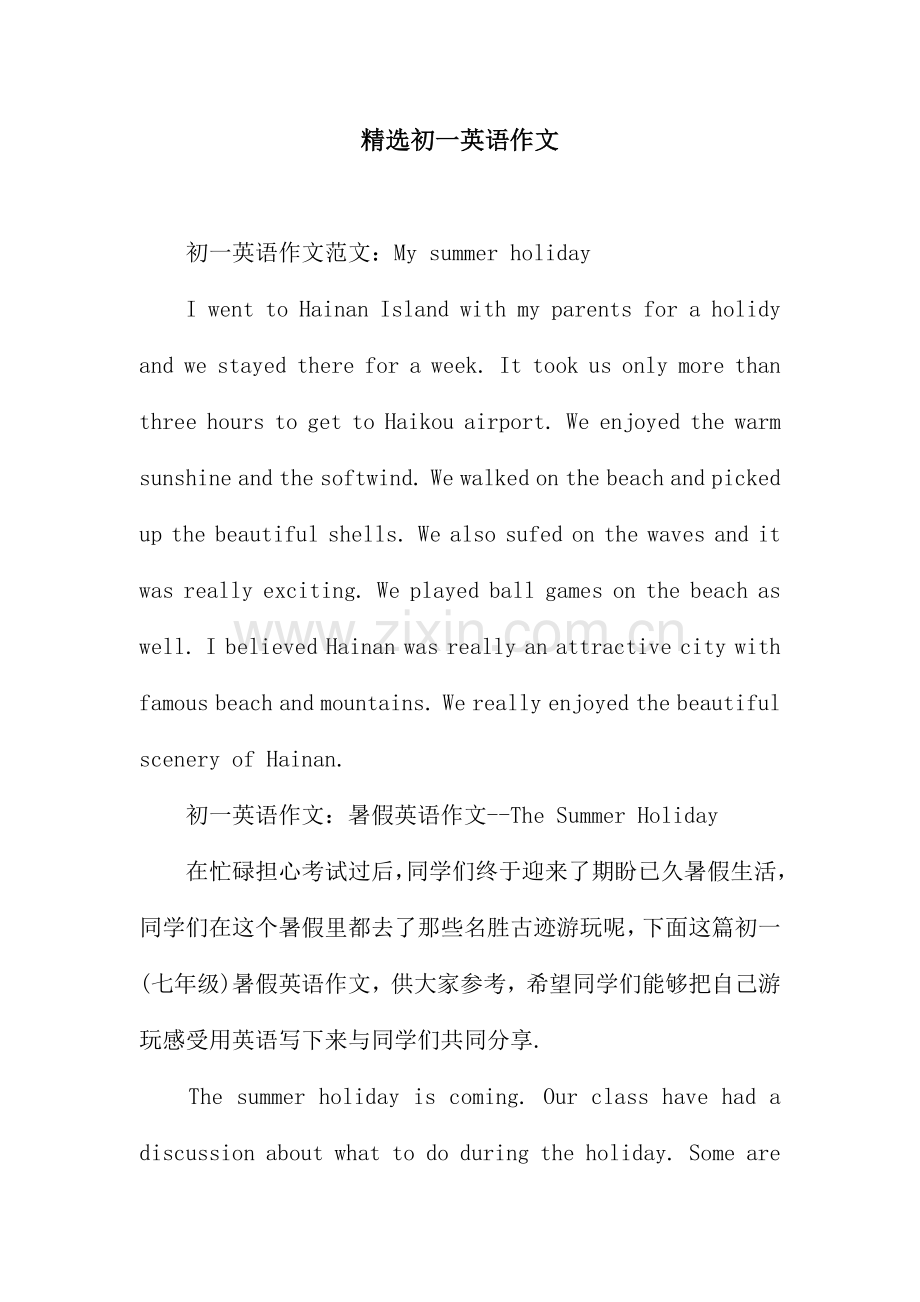 精选初一英语作文

初一英语作文范文：My summer holiday

I went to Hainan Island with my parents for a holidy and we stayed there for a week. It took us only more than three hours to get to Haikou airport. We enjoyed the warm sunshine and the softwind. We walked on the beach and picked up the beautiful shells. We also sufed on the waves and it was really exciting. We played ball games on the beach as well. I believed Hainan was really an attractive city with famous beach and mountains. We really enjoyed the beautiful scenery of Hainan.

初一英语作文：暑假英语作文--The Summer Holiday

在忙碌担心考试过后，同学们终于迎来了期盼已久暑假生活，同学们在这个暑假里都去了那些名胜古迹游玩呢，下面这篇初一(七年级)暑假英语作文，供大家参考，希望同学们能够把自己游玩感受用英语写下来与同学们共同分享.

The summer holiday is coming. Our class have had a discussion about what to do during the holiday. Some are

www.zixin.com.cn